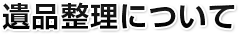 遺品整理について